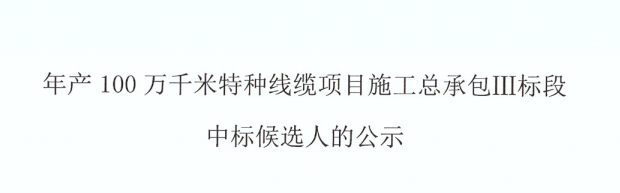 年产 100 万千米特种线缆项目施工总承包III标段

中标候选人的公示